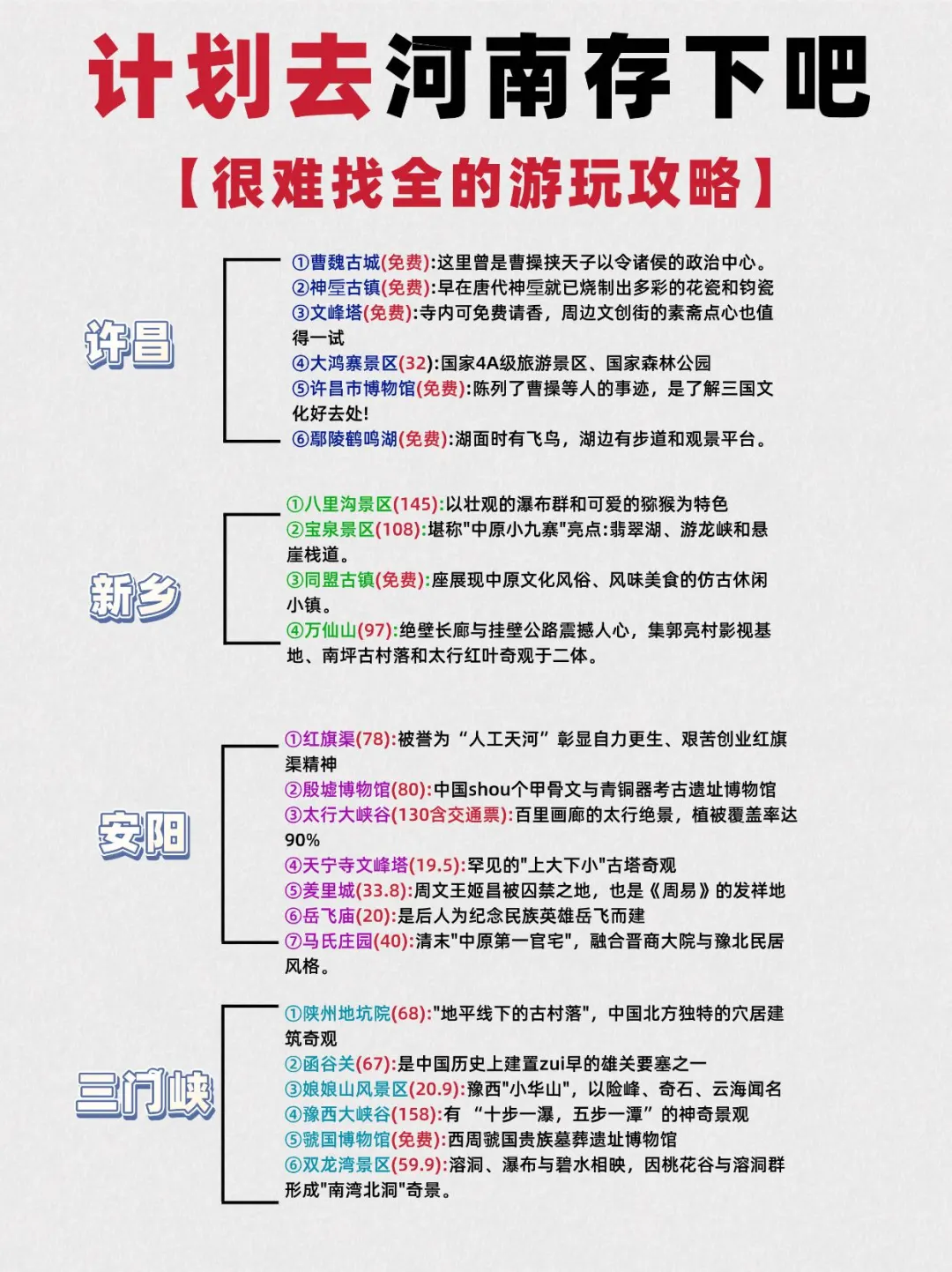 计划去河南存下吧

【很难找全的游玩攻略】

许昌

①曹魏古城(免费):这里曾是曹操挟天子以令诸侯的政治中心。
②神垕古镇(免费):早在唐代神垕就已烧制出多彩的花瓷和钧瓷
③文峰塔(免费):寺内可免费请香，周边文创街的素斋点心也值得一试
④大鸿寨景区(32):国家4A级旅游景区、国家森林公园
⑤许昌市博物馆(免费):陈列了曹操等人的事迹，是了解三国文化好去处!
⑥鄢陵鹤鸣湖(免费):湖面时有飞鸟，湖边有步道和观景平台。

新乡

①八里沟景区(145):以壮观的瀑布群和可爱的猕猴为特色
②宝泉景区(108):堪称"中原小九寨"亮点:翡翠湖、游龙峡和悬崖栈道。
③同盟古镇(免费):座展现中原文化风俗、风味美食的仿古休闲小镇。
④万仙山(97):绝壁长廊与挂壁公路震撼人心，集郭亮村影视基地、南坪古村落和太行红叶奇观于二体。

安阳

①红旗渠(78):被誉为“人工天河”彰显自力更生、艰苦创业红旗渠精神
②殷墟博物馆(80):中国shou个甲骨文与青铜器考古遗址博物馆
③太行大峡谷(130含交通票):百里画廊的太行绝景，植被覆盖率达90%
④天宁寺文峰塔(19.5):罕见的"上大下小"古塔奇观
⑤羑里城(33.8):周文王姬昌被囚禁之地，也是《周易》的发祥地
⑥岳飞庙(20):是后人为纪念民族英雄岳飞而建
⑦马氏庄园(40):清末"中原第一官宅"，融合晋商大院与豫北民居风格。

三门峡

①陕州地坑院(68):"地平线下的古村落"，中国北方独特的穴居建筑奇观
②函谷关(67):是中国历史上建置zui早的雄关要塞之一
③娘娘山风景区(20.9):豫西"小华山"，以险峰、奇石、云海闻名
④豫西大峡谷(158):有 “十步一瀑，五步一潭”的神奇景观
⑤虢国博物馆(免费):西周虢国贵族墓葬遗址博物馆
⑥双龙湾景区(59.9):溶洞、瀑布与碧水相映，因桃花谷与溶洞群形成"南湾北洞"奇景。